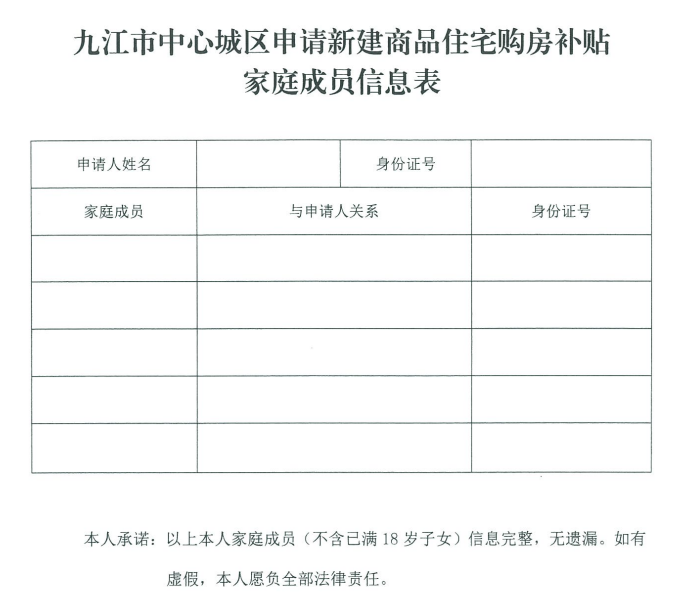 九江市中心城区申请新建商品住宅购房补贴
家庭成员信息表

| 申请人姓名 | | 身份证号 | |
|---|---|---|---|
| 家庭成员 | 与申请人关系 | | 身份证号 |
| | | | |
| | | | |
| | | | |
| | | | |
| | | | |

本人承诺：以上本人家庭成员（不含已满 18 岁子女）信息完整，无遗漏。如有虚假，本人愿负全部法律责任。